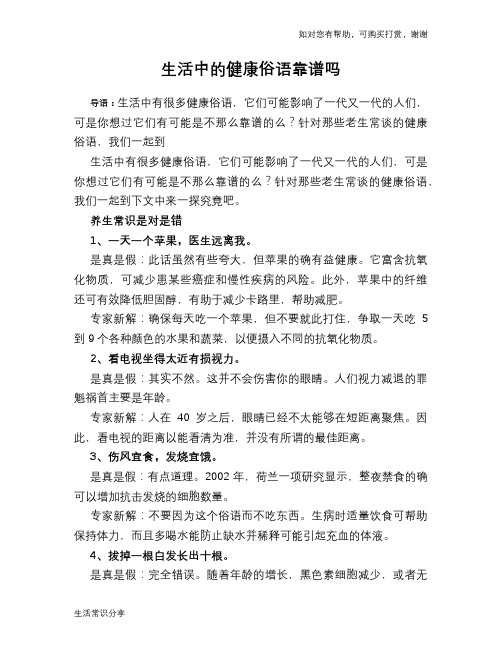 如对您有帮助，可购买打赏，谢谢

生活中的健康俗语靠谱吗

导语：生活中有很多健康俗语，它们可能影响了一代又一代的人们，可是你想过它们有可能是不那么靠谱的么？针对那些老生常谈的健康俗语，我们一起到

生活中有很多健康俗语，它们可能影响了一代又一代的人们，可是你想过它们有可能是不那么靠谱的么？针对那些老生常谈的健康俗语，我们一起到下文中来一探究竟吧。

养生常识是对是错

1、一天一个苹果，医生远离我。

是真是假：此话虽然有些夸大，但苹果的确有益健康。它富含抗氧化物质，可减少患某些癌症和慢性疾病的风险。此外，苹果中的纤维还可有效降低胆固醇，有助于减少卡路里，帮助减肥。

专家新解：确保每天吃一个苹果，但不要就此打住，争取一天吃 5 到 9 个各种颜色的水果和蔬菜，以便摄入不同的抗氧化物质。

2、看电视坐得太近有损视力。

是真是假：其实不然。这并不会伤害你的眼睛。人们视力减退的罪魁祸首主要是年龄。

专家新解：人在 40 岁之后，眼睛已经不太能够在短距离聚焦。因此，看电视的距离以能看清为准，并没有所谓的最佳距离。

3、伤风宜食，发烧宜饿。

是真是假：有点道理。2002 年，荷兰一项研究显示，整夜禁食的确可以增加抗击发烧的细胞数量。

专家新解：不要因为这个俗语而不吃东西。生病时适量饮食可帮助保持体力，而且多喝水能防止缺水并稀释可能引起充血的体液。

4、拔掉一根白发长出十根。

是真是假：完全错误。随着年龄的增长，黑色素细胞减少，或者无

生活常识分享